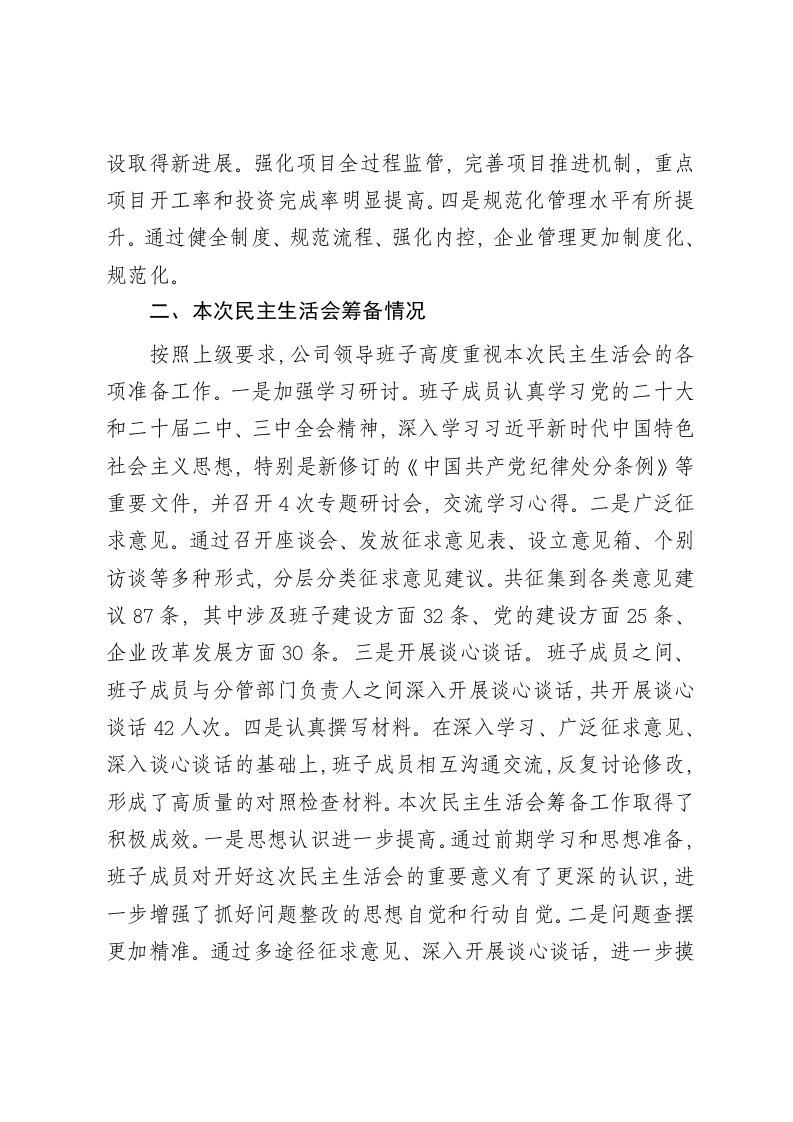 设取得新进展。强化项目全过程监管，完善项目推进机制，重点项目开工率和投资完成率明显提高。四是规范化管理水平有所提升。通过健全制度、规范流程、强化内控，企业管理更加制度化、规范化。

二、本次民主生活会筹备情况

按照上级要求，公司领导班子高度重视本次民主生活会的各项准备工作。一是加强学习研讨。班子成员认真学习党的二十大和二十届二中、三中全会精神，深入学习习近平新时代中国特色社会主义思想，特别是新修订的《中国共产党纪律处分条例》等重要文件，并召开4次专题研讨会，交流学习心得。二是广泛征求意见。通过召开座谈会、发放征求意见表、设立意见箱、个别访谈等多种形式，分层分类征求意见建议。共征集到各类意见建议87条，其中涉及班子建设方面32条、党的建设方面25条、企业改革发展方面30条。三是开展谈心谈话。班子成员之间、班子成员与分管部门负责人之间深入开展谈心谈话，共开展谈心谈话42人次。四是认真撰写材料。在深入学习、广泛征求意见、深入谈心谈话的基础上，班子成员相互沟通交流，反复讨论修改，形成了高质量的对照检查材料。本次民主生活会筹备工作取得了积极成效。一是思想认识进一步提高。通过前期学习和思想准备，班子成员对开好这次民主生活会的重要意义有了更深的认识，进一步增强了抓好问题整改的思想自觉和行动自觉。二是问题查摆更加精准。通过多途径征求意见、深入开展谈心谈话，进一步摸